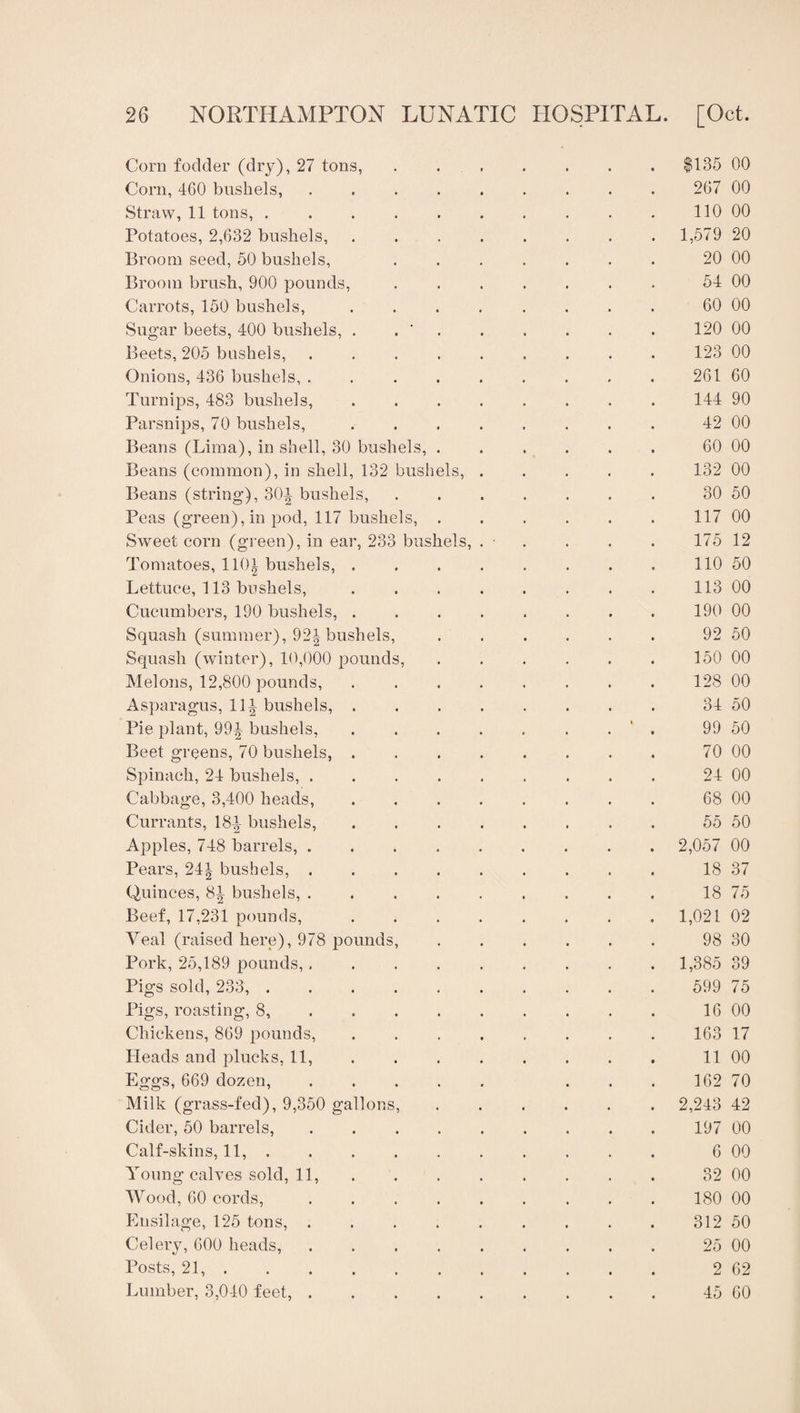 26 NORTHAMPTON LUNATIC HOSPITAL. [Oct.

| | |
|---|---|
| Corn fodder (dry), 27 tons, | $135 00 |
| Corn, 460 bushels, | 267 00 |
| Straw, 11 tons, | 110 00 |
| Potatoes, 2,632 bushels, | 1,579 20 |
| Broom seed, 50 bushels, | 20 00 |
| Broom brush, 900 pounds, | 54 00 |
| Carrots, 150 bushels, | 60 00 |
| Sugar beets, 400 bushels, | 120 00 |
| Beets, 205 bushels, | 123 00 |
| Onions, 436 bushels, | 261 60 |
| Turnips, 483 bushels, | 144 90 |
| Parsnips, 70 bushels, | 42 00 |
| Beans (Lima), in shell, 30 bushels, | 60 00 |
| Beans (common), in shell, 132 bushels, | 132 00 |
| Beans (string), $30\frac{1}{2}$ bushels, | 30 50 |
| Peas (green), in pod, 117 bushels, | 117 00 |
| Sweet corn (green), in ear, 233 bushels, | 175 12 |
| Tomatoes, $110\frac{1}{2}$ bushels, | 110 50 |
| Lettuce, 113 bushels, | 113 00 |
| Cucumbers, 190 bushels, | 190 00 |
| Squash (summer), $92\frac{1}{2}$ bushels, | 92 50 |
| Squash (winter), 10,000 pounds, | 150 00 |
| Melons, 12,800 pounds, | 128 00 |
| Asparagus, $11\frac{1}{2}$ bushels, | 34 50 |
| Pie plant, $99\frac{1}{2}$ bushels, | 99 50 |
| Beet greens, 70 bushels, | 70 00 |
| Spinach, 24 bushels, | 24 00 |
| Cabbage, 3,400 heads, | 68 00 |
| Currants, $18\frac{1}{2}$ bushels, | 55 50 |
| Apples, 748 barrels, | 2,057 00 |
| Pears, $24\frac{1}{2}$ bushels, | 18 37 |
| Quinces, $8\frac{1}{2}$ bushels, | 18 75 |
| Beef, 17,231 pounds, | 1,021 02 |
| Veal (raised here), 978 pounds, | 98 30 |
| Pork, 25,189 pounds, | 1,385 39 |
| Pigs sold, 233, | 599 75 |
| Pigs, roasting, 8, | 16 00 |
| Chickens, 869 pounds, | 163 17 |
| Heads and plucks, 11, | 11 00 |
| Eggs, 669 dozen, | 162 70 |
| Milk (grass-fed), 9,350 gallons, | 2,243 42 |
| Cider, 50 barrels, | 197 00 |
| Calf-skins, 11, | 6 00 |
| Young calves sold, 11, | 32 00 |
| Wood, 60 cords, | 180 00 |
| Ensilage, 125 tons, | 312 50 |
| Celery, 600 heads, | 25 00 |
| Posts, 21, | 2 62 |
| Lumber, 3,040 feet, | 45 60 |